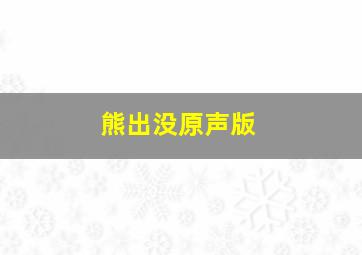 熊出没原声版